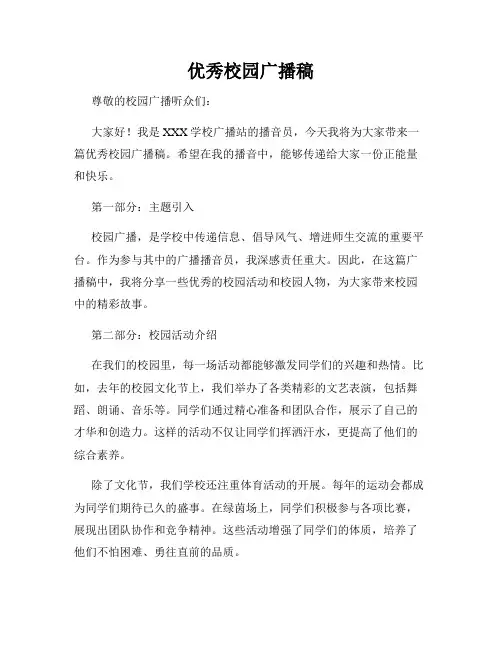 优秀校园广播稿

尊敬的校园广播听众们:

大家好!我是XXX学校广播站的播音员,今天我将为大家带来一篇优秀校园广播稿。希望在我的播音中,能够传递给大家一份正能量和快乐。

第一部分:主题引入

校园广播,是学校中传递信息、倡导风气、增进师生交流的重要平台。作为参与其中的广播播音员,我深感责任重大。因此,在这篇广播稿中,我将分享一些优秀的校园活动和校园人物,为大家带来校园中的精彩故事。

第二部分:校园活动介绍

在我们的校园里,每一场活动都能够激发同学们的兴趣和热情。比如,去年的校园文化节上,我们举办了各类精彩的文艺表演,包括舞蹈、朗诵、音乐等。同学们通过精心准备和团队合作,展示了自己的才华和创造力。这样的活动不仅让同学们挥洒汗水,更提高了他们的综合素养。

除了文化节,我们学校还注重体育活动的开展。每年的运动会都成为同学们期待已久的盛事。在绿茵场上,同学们积极参与各项比赛,展现出团队协作和竞争精神。这些活动增强了同学们的体质,培养了他们不怕困难、勇往直前的品质。